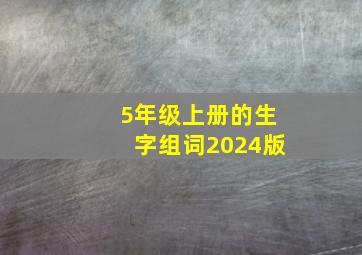 5年级上册的生字组词2024版